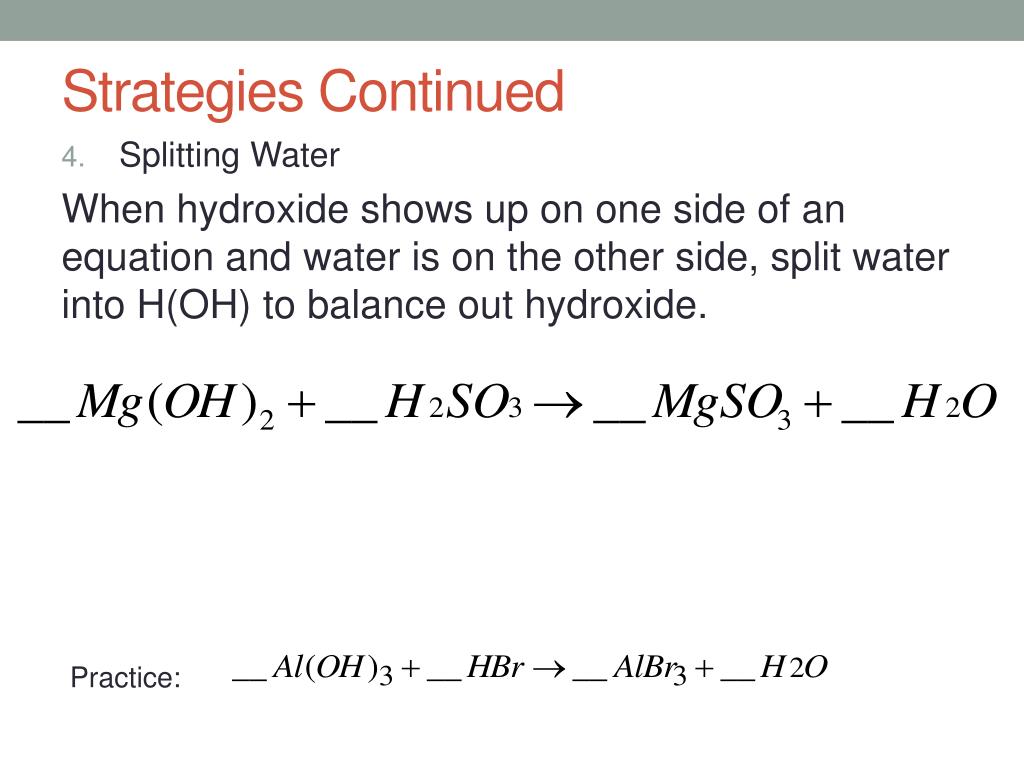 Strategies Continued

4. Splitting Water

When hydroxide shows up on one side of an equation and water is on the other side, split water into H(OH) to balance out hydroxide.

$\_\_Mg(OH)_2 + \_\_H_2SO_3 \rightarrow \_\_MgSO_3 + \_\_H_2O$

Practice: $\_\_Al(OH)_3 + \_\_HBr \rightarrow \_\_AlBr_3 + \_\_H_2O$